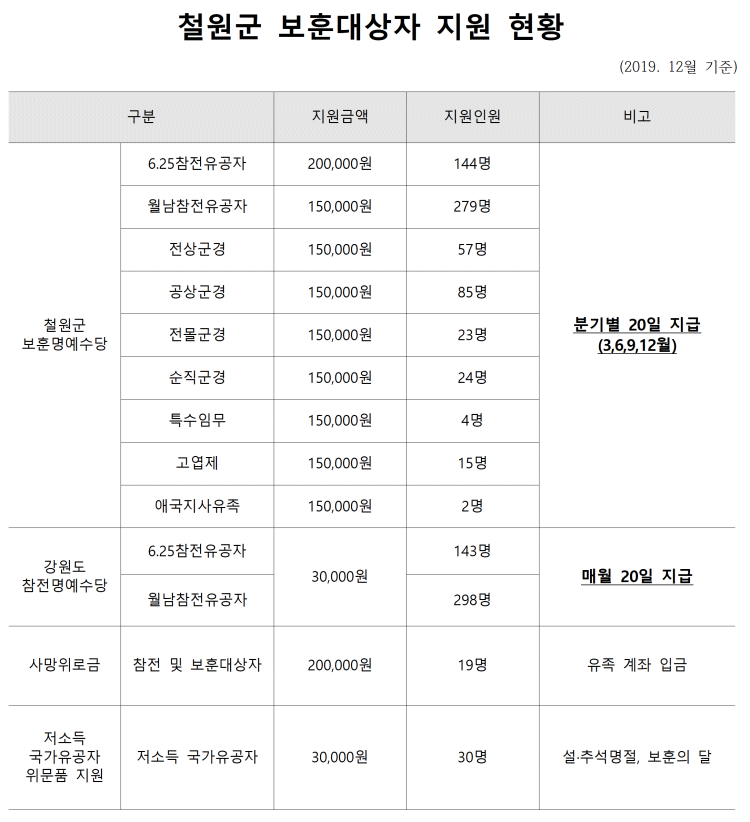 철원군 보훈대상자 지원 현황

(2019. 12월 기준)

| 구분 | | 지원금액 | 지원인원 | 비고 |
|---|---|---|---|---|
| 철원군 보훈명예수당 | 6.25참전유공자 | 200,000원 | 144명 | 분기별 20일 지급 (3,6,9,12월) |
| | 월남참전유공자 | 150,000원 | 279명 | |
| | 전상군경 | 150,000원 | 57명 | |
| | 공상군경 | 150,000원 | 85명 | |
| | 전몰군경 | 150,000원 | 23명 | |
| | 순직군경 | 150,000원 | 24명 | |
| | 특수임무 | 150,000원 | 4명 | |
| | 고엽제 | 150,000원 | 15명 | |
| | 애국지사유족 | 150,000원 | 2명 | |
| 강원도 참전명예수당 | 6.25참전유공자 | 30,000원 | 143명 | 매월 20일 지급 |
| | 월남참전유공자 | | 298명 | |
| 사망위로금 | 참전 및 보훈대상자 | 200,000원 | 19명 | 유족 계좌 입금 |
| 저소득 국가유공자 위문품 지원 | 저소득 국가유공자 | 30,000원 | 30명 | 설·추석명절, 보훈의 달 |